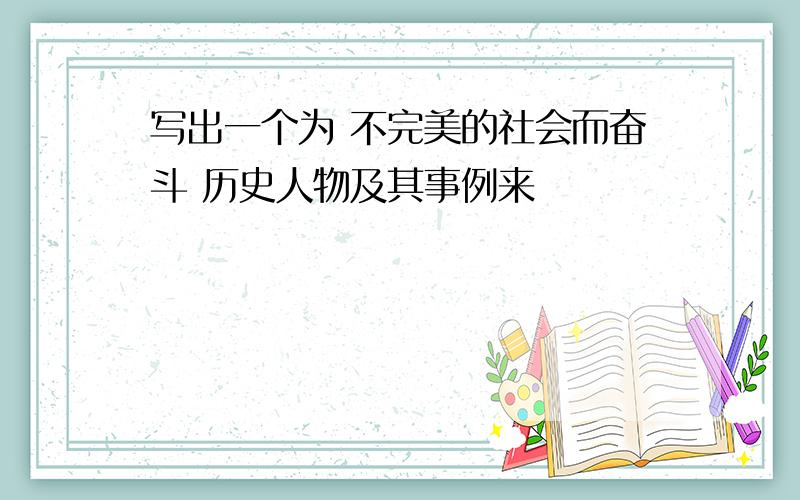 写出一个为 不完美的社会而奋斗 历史人物及其事例来